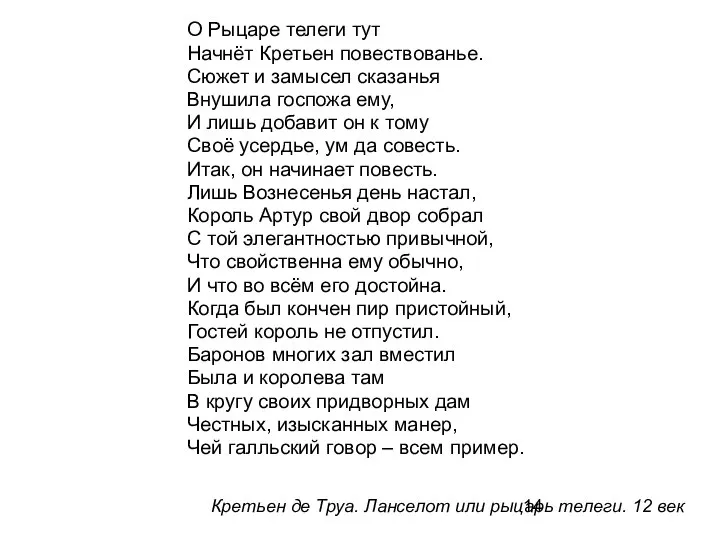 О Рыцаре телеги тут
Начнёт Кретьен повествованье.
Сюжет и замысел сказанья
Внушила госпожа ему,
И лишь добавит он к тому
Своё усердье, ум да совесть.
Итак, он начинает повесть.
Лишь Вознесенья день настал,
Король Артур свой двор собрал
С той элегантностью привычной,
Что свойственна ему обычно,
И что во всём его достойна.
Когда был кончен пир пристойный,
Гостей король не отпустил.
Баронов многих зал вместил
Была и королева там
В кругу своих придворных дам
Честных, изысканных манер,
Чей галльский говор – всем пример.

Кретьен де Труа. Ланселот или рыцарь телеги. 12 век

14